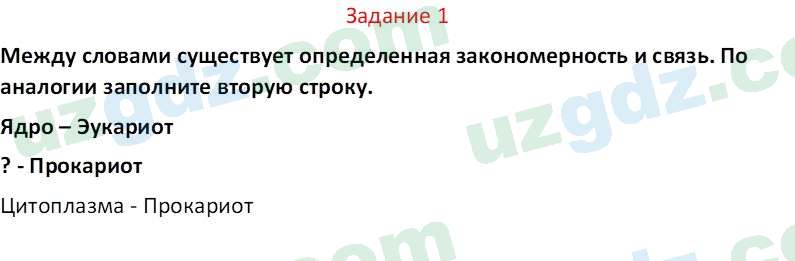 Задание 1

Между словами существует определенная закономерность и связь. По аналогии заполните вторую строку.

Ядро – Эукариот

? - Прокариот

Цитоплазма - Прокариот

uzgdz.com